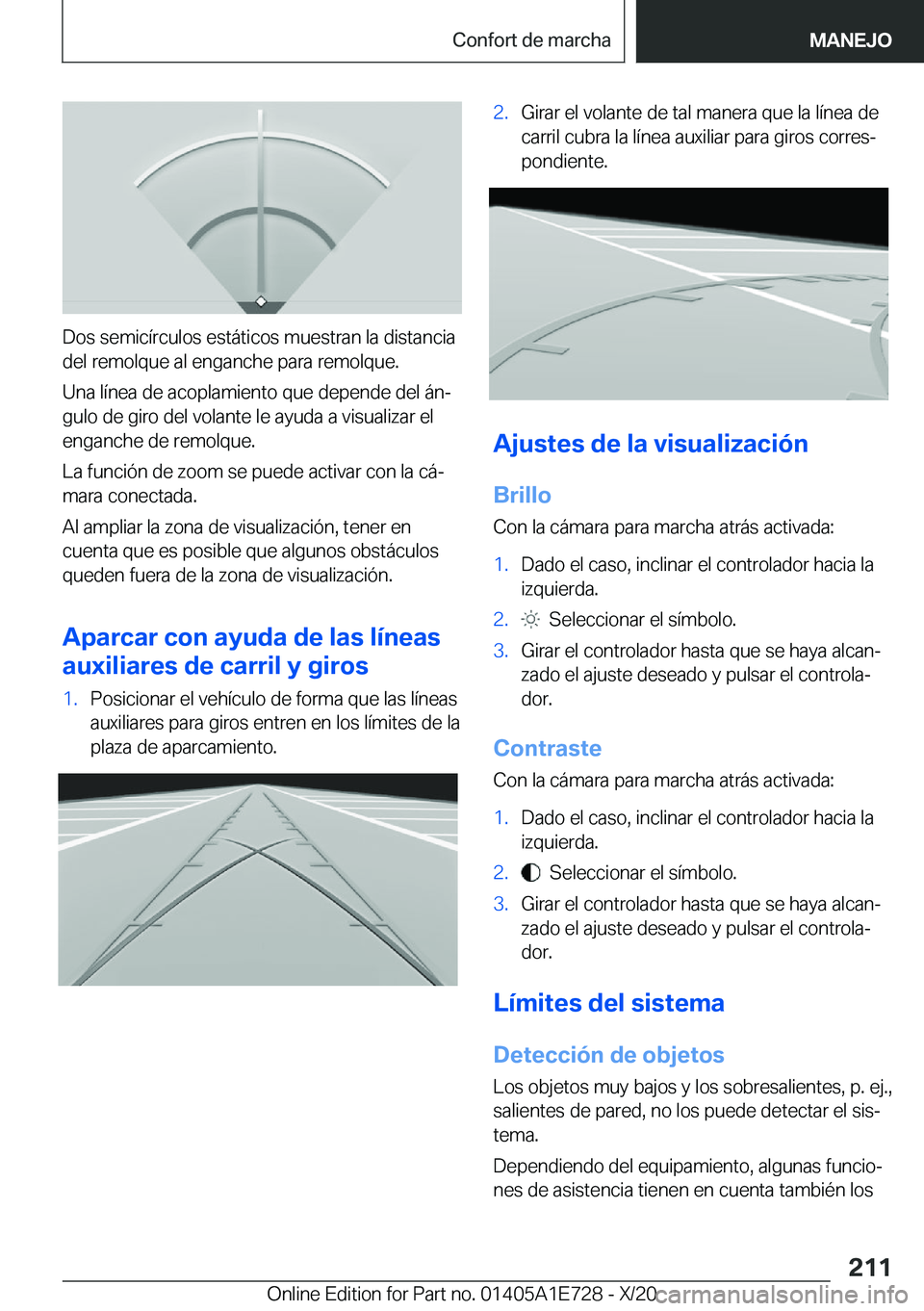 Confort de marcha

MANEJO

Dos semicírculos estáticos muestran la distancia del remolque al enganche para remolque.

Una línea de acoplamiento que depende del ángulo de giro del volante le ayuda a visualizar el enganche de remolque.

La función de zoom se puede activar con la cámara conectada.

Al ampliar la zona de visualización, tener en cuenta que es posible que algunos obstáculos queden fuera de la zona de visualización.

Aparcar con ayuda de las líneas auxiliares de carril y giros

1. Posicionar el vehículo de forma que las líneas auxiliares para giros entren en los límites de la plaza de aparcamiento.

2. Girar el volante de tal manera que la línea de carril cubra la línea auxiliar para giros correspondiente.

Ajustes de la visualización

Brillo

Con la cámara para marcha atrás activada:

1. Dado el caso, inclinar el controlador hacia la izquierda.

2. Seleccionar el símbolo.

3. Girar el controlador hasta que se haya alcanzado el ajuste deseado y pulsar el controlador.

Contraste

Con la cámara para marcha atrás activada:

1. Dado el caso, inclinar el controlador hacia la izquierda.

2. Seleccionar el símbolo.

3. Girar el controlador hasta que se haya alcanzado el ajuste deseado y pulsar el controlador.

Límites del sistema

Detección de objetos

Los objetos muy bajos y los sobresalientes, p. ej., salientes de pared, no los puede detectar el sistema.

Dependiendo del equipamiento, algunas funciones de asistencia tienen en cuenta también los

211

Online Edition for Part no. 01405A1E728 - X/20 carmanualsonline.info